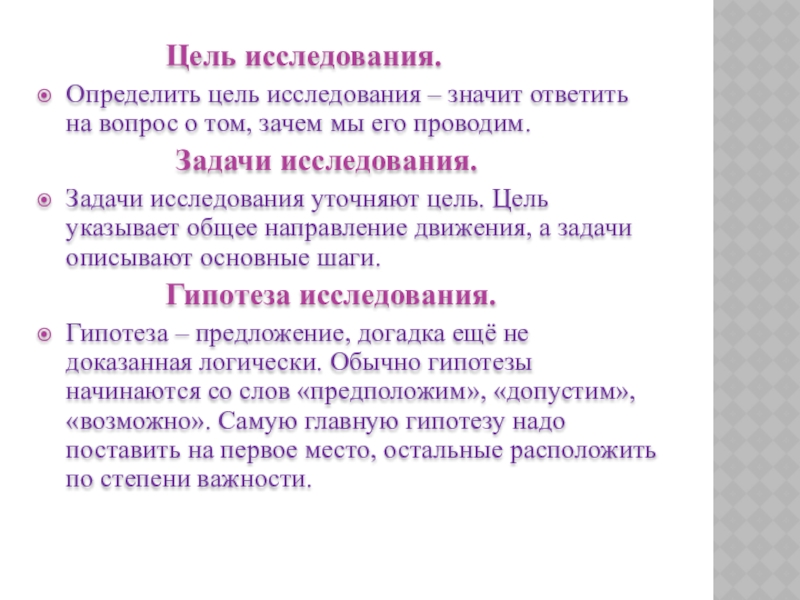 Цель исследования.

Определить цель исследования – значит ответить на вопрос о том, зачем мы его проводим.

Задачи исследования.

Задачи исследования уточняют цель. Цель указывает общее направление движения, а задачи описывают основные шаги.

Гипотеза исследования.

Гипотеза – предложение, догадка ещё не доказанная логически. Обычно гипотезы начинаются со слов «предположим», «допустим», «возможно». Самую главную гипотезу надо поставить на первое место, остальные расположить по степени важности.